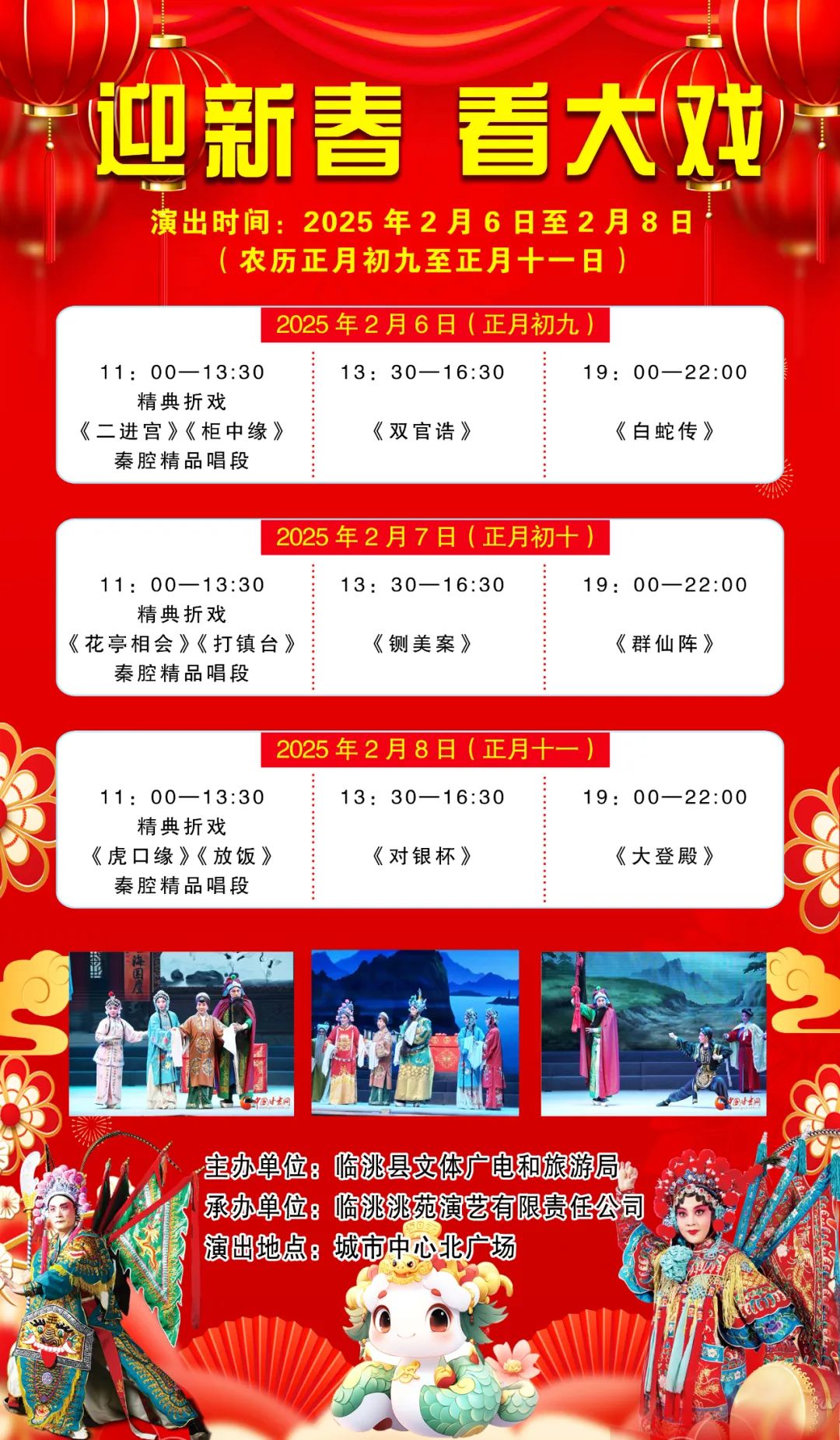 迎新春 看大戏

演出时间：2025年2月6日至2月8日
（农历正月初九至正月十一日）

2025年2月6日（正月初九）

11：00—13:30
精典折戏
《二进宫》《柜中缘》
秦腔精品唱段

13：30—16:30
《双官诰》

19：00—22:00
《白蛇传》

2025年2月7日（正月初十）

11：00—13:30
精典折戏
《花亭相会》《打镇台》
秦腔精品唱段

13：30—16:30
《铡美案》

19：00—22:00
《群仙阵》

2025年2月8日（正月十一）

11：00—13:30
精典折戏
《虎口缘》《放饭》
秦腔精品唱段

13：30—16:30
《对银杯》

19：00—22:00
《大登殿》

主办单位：临洮县文体广电和旅游局
承办单位：临洮洮苑演艺有限责任公司
演出地点：城市中心北广场